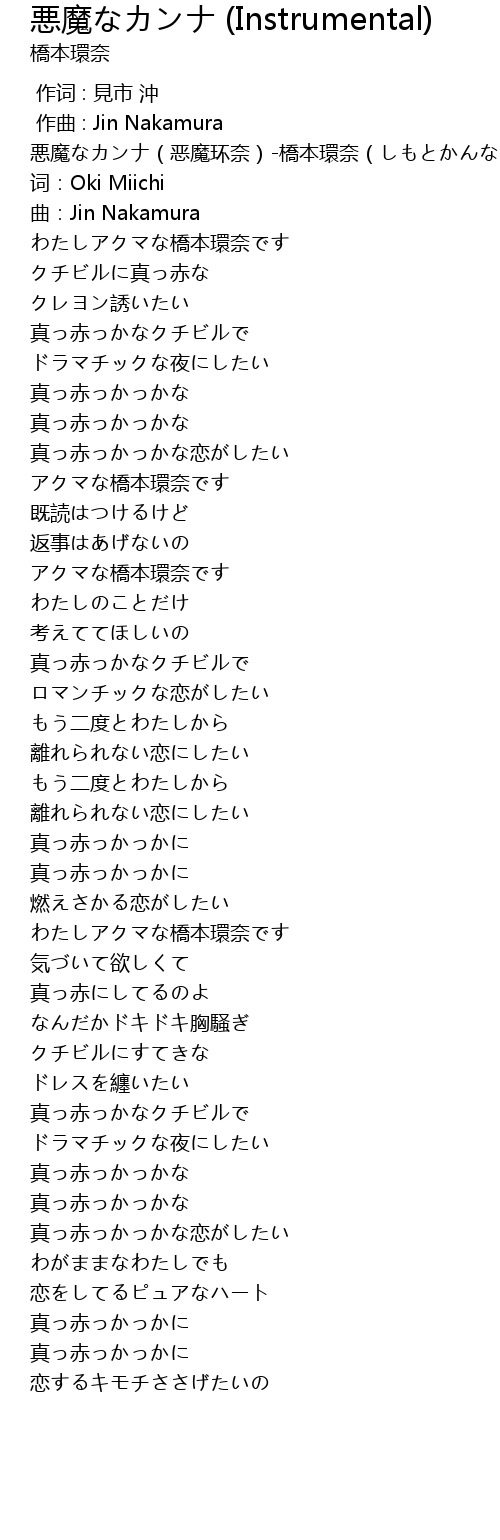 悪魔なカンナ (Instrumental)
橋本環奈

作词 : 見市 沖
作曲 : Jin Nakamura
悪魔なカンナ ( 恶魔环奈 ) -橋本環奈 ( しもとかんな
词 : Oki Miichi
曲 : Jin Nakamura
わたしアクマな橋本環奈です
クチビルに真っ赤な
クレヨン誘いたい
真っ赤っかなクチビルで
ドラマチックな夜にしたい
真っ赤っかっかな
真っ赤っかっかな
真っ赤っかっかな恋がしたい
アクマな橋本環奈です
既読はつけるけど
返事はあげないの
アクマな橋本環奈です
わたしのことだけ
考えててほしいの
真っ赤っかなクチビルで
ロマンチックな恋がしたい
もう二度とわたしから
離れられない恋にしたい
もう二度とわたしから
離れられない恋にしたい
真っ赤っかっかに
真っ赤っかっかに
燃えさかる恋がしたい
わたしアクマな橋本環奈です
気づいて欲しくて
真っ赤にしてるのよ
なんだかドキドキ胸騒ぎ
クチビルにすてきな
ドレスを纏いたい
真っ赤っかなクチビルで
ドラマチックな夜にしたい
真っ赤っかっかな
真っ赤っかっかな
真っ赤っかっかな恋がしたい
わがままなわたしでも
恋をしてるピュアなハート
真っ赤っかっかに
真っ赤っかっかに
恋するキモチささげたいの